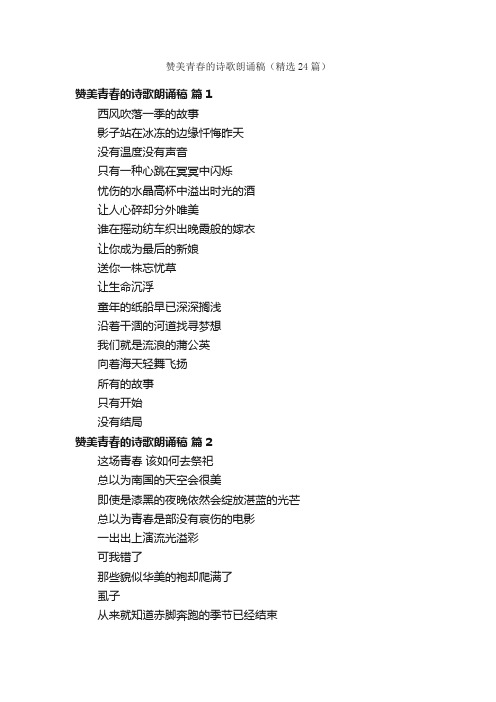 赞美青春的诗歌朗诵稿（精选 24 篇）

赞美青春的诗歌朗诵稿 篇 1

西风吹落一季的故事

影子站在冰冻的边缘忏悔昨天

没有温度没有声音

只有一种心跳在冥冥中闪烁

忧伤的水晶高杯中溢出时光的酒

让人心碎却分外唯美

谁在摇动纺车织出晚霞般的嫁衣

让你成为最后的新娘

送你一株忘忧草

让生命沉浮

童年的纸船早已深深搁浅

沿着干涸的河道找寻梦想

我们就是流浪的蒲公英

向着海天轻舞飞扬

所有的故事

只有开始

没有结局

赞美青春的诗歌朗诵稿 篇 2

这场青春 该如何去祭祀

总以为南国的天空会很美

即使是漆黑的夜晚依然会绽放湛蓝的光芒

总以为青春是部没有哀伤的电影

一出出上演流光溢彩

可我错了

那些貌似华美的袍却爬满了

虱子

从来就知道赤脚奔跑的季节已经结束